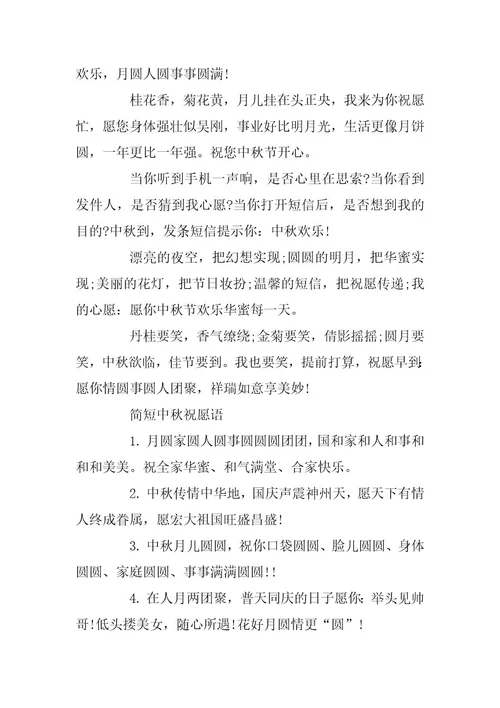 欢乐，月圆人圆事事圆满!

桂花香，菊花黄，月儿挂在头正央，我来为你祝愿忙，愿您身体强壮似吴刚，事业好比明月光，生活更像月饼圆，一年更比一年强。祝您中秋节开心。

当你听到手机一声响，是否心里在思索?当你看到发件人，是否猜到我心愿?当你打开短信后，是否想到我的目的?中秋到，发条短信提示你：中秋欢乐!

漂亮的夜空，把幻想实现;圆圆的明月，把华蜜实现;美丽的花灯，把节日妆扮;温馨的短信，把祝愿传递;我的心愿：愿你中秋节欢乐华蜜每一天。

丹桂要笑，香气缭绕;金菊要笑，倩影摇摇;圆月要笑，中秋欲临，佳节要到。我也要笑，提前打算，祝愿早到;愿你情圆事圆人团聚，祥瑞如意享美妙!

简短中秋祝愿语

1. 月圆家圆人圆事圆圆圆团团，国和家和人和事和和和美美。祝全家华蜜、和气满堂、合家快乐。

2. 中秋传情中华地，国庆声震神州天，愿天下有情人终成眷属，愿宏大祖国旺盛昌盛!

3. 中秋月儿圆圆，祝你口袋圆圆、脸儿圆圆、身体圆圆、家庭圆圆、事事满满圆圆!!

4. 在人月两团聚，普天同庆的日子愿你：举头见帅哥!低头搂美女，随心所遇!花好月圆情更“圆”!